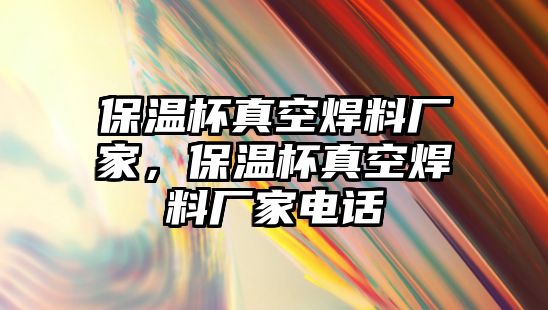 保温杯真空焊料厂家，保温杯真空焊料厂家电话